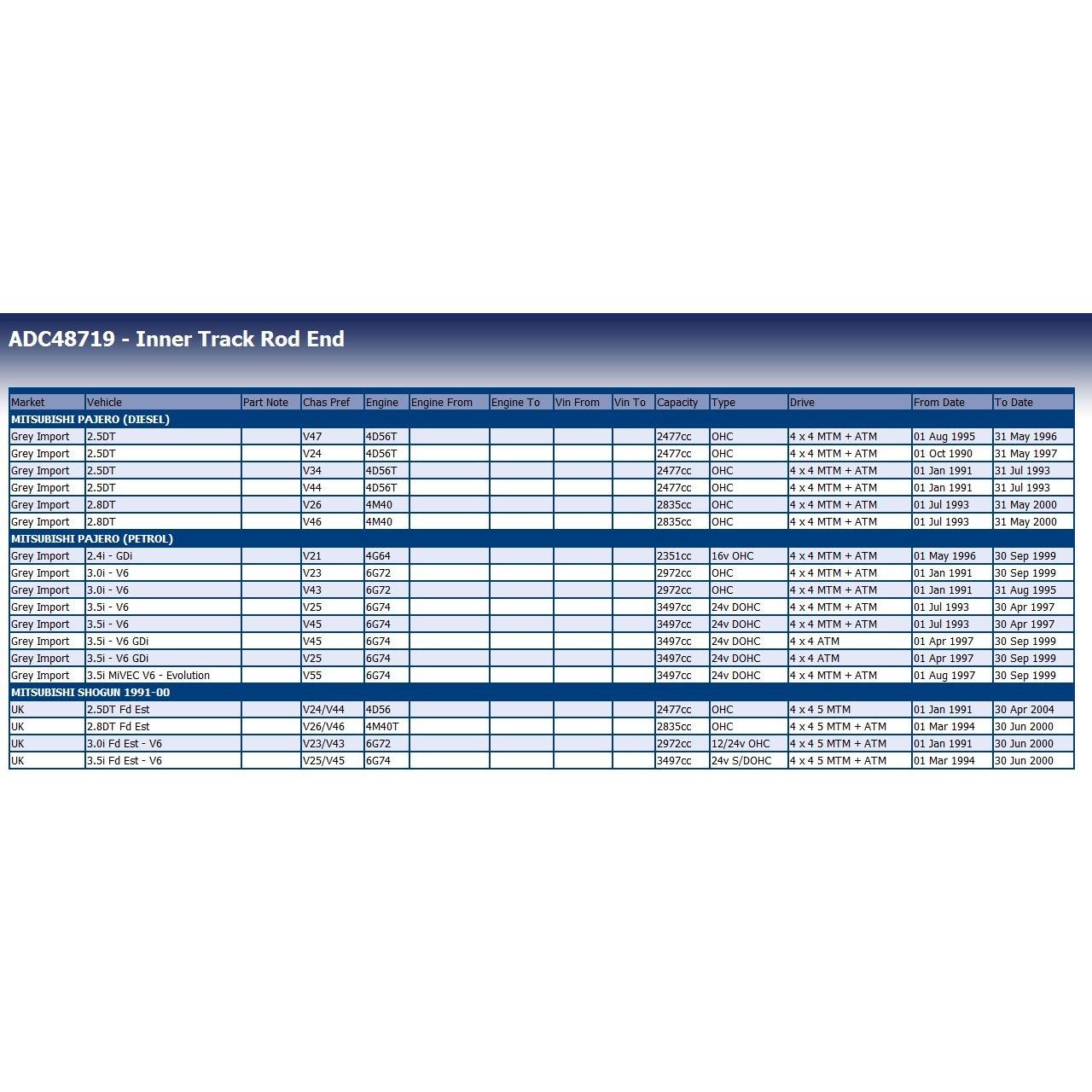 ADC48719 - Inner Track Rod End

| Market | Vehicle | Part Note | Chas Pref | Engine | Engine From | Engine To | Vin From | Vin To | Capacity | Type | Drive | From Date | To Date |
|---|---|---|---|---|---|---|---|---|---|---|---|---|---|
| MITSUBISHI PAJERO (DIESEL) | | | | | | | | | | | | | |
| Grey Import | 2.5DT | | V47 | 4D56T | | | | | 2477cc | OHC | 4 x 4 MTM + ATM | 01 Aug 1995 | 31 May 1996 |
| Grey Import | 2.5DT | | V24 | 4D56T | | | | | 2477cc | OHC | 4 x 4 MTM + ATM | 01 Oct 1990 | 31 May 1997 |
| Grey Import | 2.5DT | | V34 | 4D56T | | | | | 2477cc | OHC | 4 x 4 MTM + ATM | 01 Jan 1991 | 31 Jul 1993 |
| Grey Import | 2.5DT | | V44 | 4D56T | | | | | 2477cc | OHC | 4 x 4 MTM + ATM | 01 Jan 1991 | 31 Jul 1993 |
| Grey Import | 2.8DT | | V26 | 4M40 | | | | | 2835cc | OHC | 4 x 4 MTM + ATM | 01 Jul 1993 | 31 May 2000 |
| Grey Import | 2.8DT | | V46 | 4M40 | | | | | 2835cc | OHC | 4 x 4 MTM + ATM | 01 Jul 1993 | 31 May 2000 |
| MITSUBISHI PAJERO (PETROL) | | | | | | | | | | | | | |
| Grey Import | 2.4i - GDi | | V21 | 4G64 | | | | | 2351cc | 16v OHC | 4 x 4 MTM + ATM | 01 May 1996 | 30 Sep 1999 |
| Grey Import | 3.0i - V6 | | V23 | 6G72 | | | | | 2972cc | OHC | 4 x 4 MTM + ATM | 01 Jan 1991 | 30 Sep 1999 |
| Grey Import | 3.0i - V6 | | V43 | 6G72 | | | | | 2972cc | OHC | 4 x 4 MTM + ATM | 01 Jan 1991 | 31 Aug 1995 |
| Grey Import | 3.5i - V6 | | V25 | 6G74 | | | | | 3497cc | 24v DOHC | 4 x 4 MTM + ATM | 01 Jul 1993 | 30 Apr 1997 |
| Grey Import | 3.5i - V6 | | V45 | 6G74 | | | | | 3497cc | 24v DOHC | 4 x 4 MTM + ATM | 01 Jul 1993 | 30 Apr 1997 |
| Grey Import | 3.5i - V6 GDi | | V45 | 6G74 | | | | | 3497cc | 24v DOHC | 4 x 4 ATM | 01 Apr 1997 | 30 Sep 1999 |
| Grey Import | 3.5i - V6 GDi | | V25 | 6G74 | | | | | 3497cc | 24v DOHC | 4 x 4 ATM | 01 Apr 1997 | 30 Sep 1999 |
| Grey Import | 3.5i MiVEC V6 - Evolution | | V55 | 6G74 | | | | | 3497cc | 24v DOHC | 4 x 4 MTM + ATM | 01 Aug 1997 | 30 Sep 1999 |
| MITSUBISHI SHOGUN 1991-00 | | | | | | | | | | | | | |
| UK | 2.5DT Fd Est | | V24/V44 | 4D56 | | | | | 2477cc | OHC | 4 x 4 5 MTM | 01 Jan 1991 | 30 Apr 2004 |
| UK | 2.8DT Fd Est | | V26/V46 | 4M40T | | | | | 2835cc | OHC | 4 x 4 5 MTM + ATM | 01 Mar 1994 | 30 Jun 2000 |
| UK | 3.0i Fd Est - V6 | | V23/V43 | 6G72 | | | | | 2972cc | 12/24v OHC | 4 x 4 5 MTM + ATM | 01 Jan 1991 | 30 Jun 2000 |
| UK | 3.5i Fd Est - V6 | | V25/V45 | 6G74 | | | | | 3497cc | 24v S/DOHC | 4 x 4 5 MTM + ATM | 01 Mar 1994 | 30 Jun 2000 |